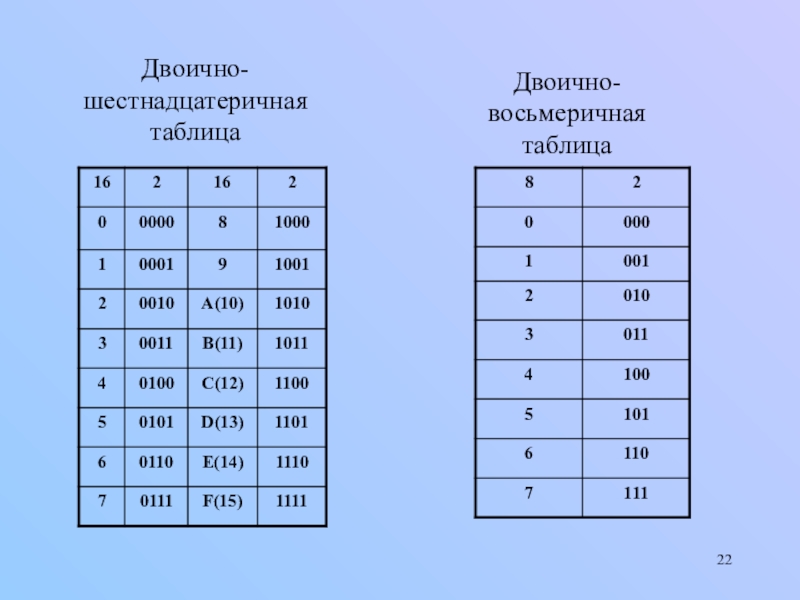 Двоично-шестнадцатеричная таблица

| 16 | 2 | 16 | 2 |
|---|---|---|---|
| 0 | 0000 | 8 | 1000 |
| 1 | 0001 | 9 | 1001 |
| 2 | 0010 | A(10) | 1010 |
| 3 | 0011 | B(11) | 1011 |
| 4 | 0100 | C(12) | 1100 |
| 5 | 0101 | D(13) | 1101 |
| 6 | 0110 | E(14) | 1110 |
| 7 | 0111 | F(15) | 1111 |

Двоично-восьмеричная таблица

| 8 | 2 |
|---|---|
| 0 | 000 |
| 1 | 001 |
| 2 | 010 |
| 3 | 011 |
| 4 | 100 |
| 5 | 101 |
| 6 | 110 |
| 7 | 111 |

22